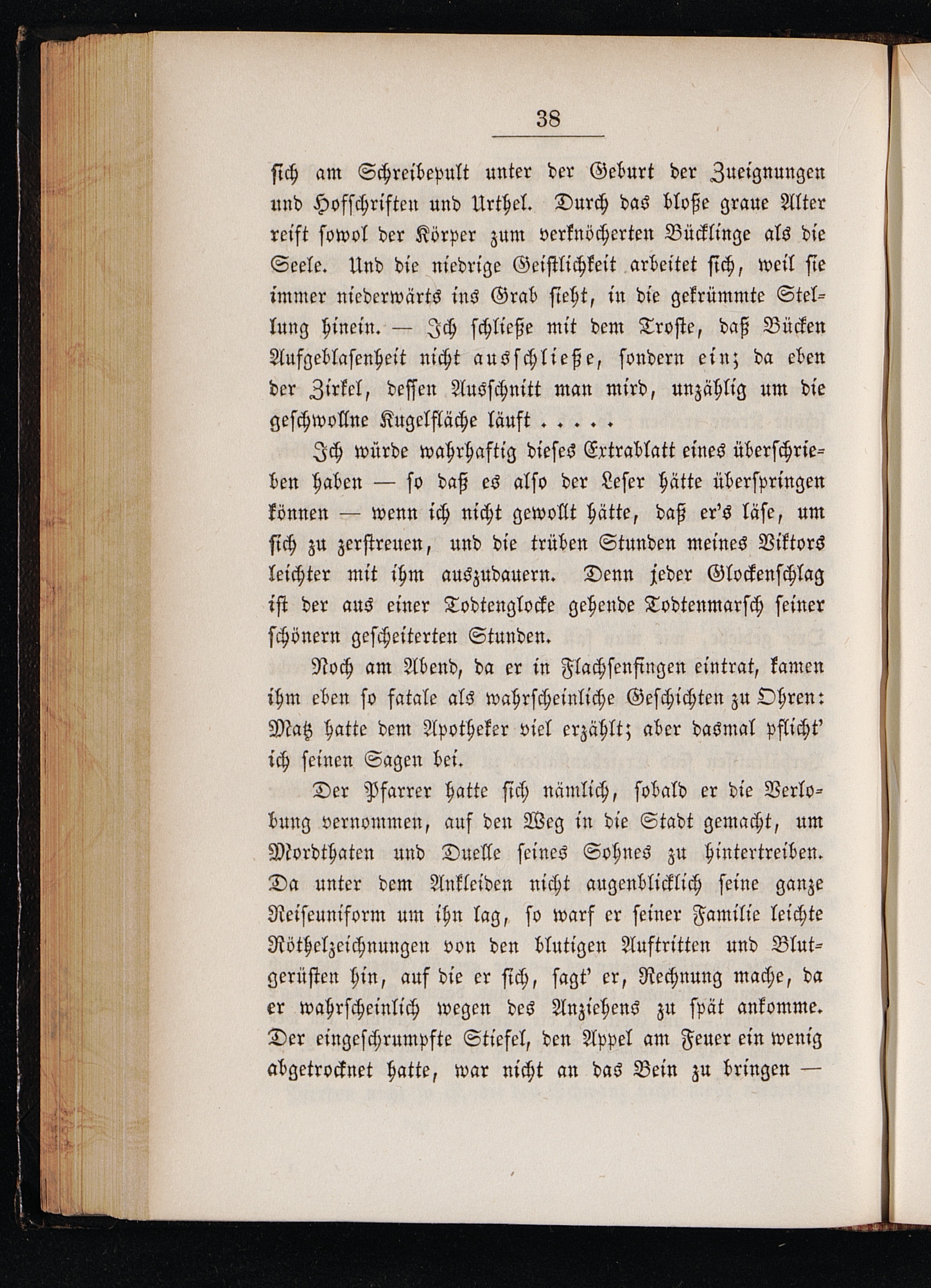 38

sich am Schreibepult unter der Geburt der Zueignungen und Hofschriften und Urthel. Durch das bloße graue Alter reift sowol der Körper zum verknöcherten Bücklinge als die Seele. Und die niedrige Geistlichkeit arbeitet sich, weil sie immer niederwärts ins Grab sieht, in die gekrümmte Stellung hinein. — Ich schließe mit dem Troste, daß Bücken Aufgeblasenheit nicht ausschließe, sondern ein; da eben der Zirkel, dessen Ausschnitt man wird, unzählig um die geschwollne Kugelfläche läuft . . . . .

Ich würde wahrhaftig dieses Extrablatt eines überschrieben haben — so daß es also der Leser hätte überspringen können — wenn ich nicht gewollt hätte, daß er's läse, um sich zu zerstreuen, und die trüben Stunden meines Viktors leichter mit ihm auszudauern. Denn jeder Glockenschlag ist der aus einer Todtenglocke gehende Todtenmarsch seiner schönern gescheiterten Stunden.

Noch am Abend, da er in Flachsenfingen eintrat, kamen ihm eben so fatale als wahrscheinliche Geschichten zu Ohren: Matz hatte dem Apotheker viel erzählt; aber dasmal pflicht' ich seinen Sagen bei.

Der Pfarrer hatte sich nämlich, sobald er die Verlobung vernommen, auf den Weg in die Stadt gemacht, um Mordthaten und Duelle seines Sohnes zu hintertreiben. Da unter dem Ankleiden nicht augenblicklich seine ganze Reiseuniform um ihn lag, so warf er seiner Familie leichte Röthelzeichnungen von den blutigen Auftritten und Blutgerüsten hin, auf die er sich, sagt' er, Rechnung mache, da er wahrscheinlich wegen des Anziehens zu spät ankomme. Der eingeschrumpfte Stiefel, den Appel am Feuer ein wenig abgetrocknet hatte, war nicht an das Bein zu bringen —